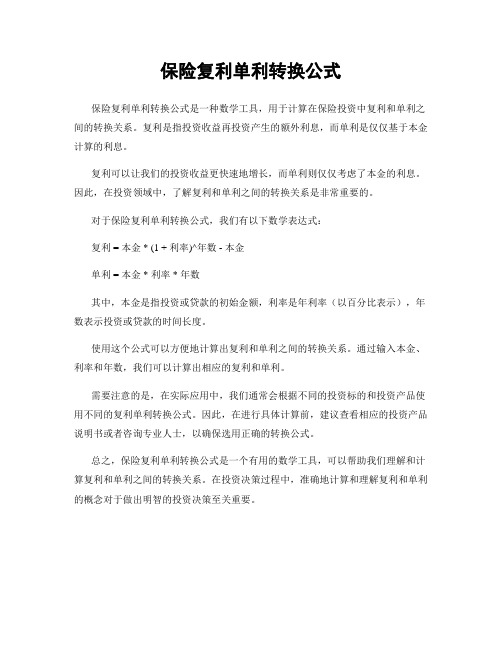 保险复利单利转换公式

保险复利单利转换公式是一种数学工具，用于计算在保险投资中复利和单利之间的转换关系。复利是指投资收益再投资产生的额外利息，而单利是仅仅基于本金计算的利息。

复利可以让我们的投资收益更快速地增长，而单利则仅仅考虑了本金的利息。因此，在投资领域中，了解复利和单利之间的转换关系是非常重要的。

对于保险复利单利转换公式，我们有以下数学表达式：

复利 = 本金 * (1 + 利率)^年数 - 本金

单利 = 本金 * 利率 * 年数

其中，本金是指投资或贷款的初始金额，利率是年利率（以百分比表示），年数表示投资或贷款的时间长度。

使用这个公式可以方便地计算出复利和单利之间的转换关系。通过输入本金、利率和年数，我们可以计算出相应的复利和单利。

需要注意的是，在实际应用中，我们通常会根据不同的投资标的和投资产品使用不同的复利单利转换公式。因此，在进行具体计算前，建议查看相应的投资产品说明书或者咨询专业人士，以确保选用正确的转换公式。

总之，保险复利单利转换公式是一个有用的数学工具，可以帮助我们理解和计算复利和单利之间的转换关系。在投资决策过程中，准确地计算和理解复利和单利的概念对于做出明智的投资决策至关重要。